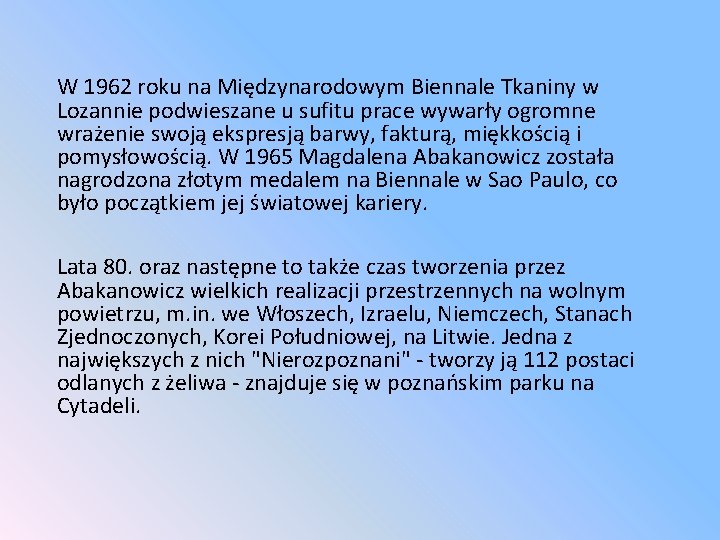 W 1962 roku na Międzynarodowym Biennale Tkaniny w Lozannie podwieszane u sufitu prace wywarły ogromne wrażenie swoją ekspresją barwy, fakturą, miękkością i pomysłowością. W 1965 Magdalena Abakanowicz została nagrodzona złotym medalem na Biennale w Sao Paulo, co było początkiem jej światowej kariery.

Lata 80. oraz następne to także czas tworzenia przez Abakanowicz wielkich realizacji przestrzennych na wolnym powietrzu, m.in. we Włoszech, Izraelu, Niemczech, Stanach Zjednoczonych, Korei Południowej, na Litwie. Jedna z największych z nich "Nierozpoznani" - tworzy ją 112 postaci odlanych z żeliwa - znajduje się w poznańskim parku na Cytadeli.